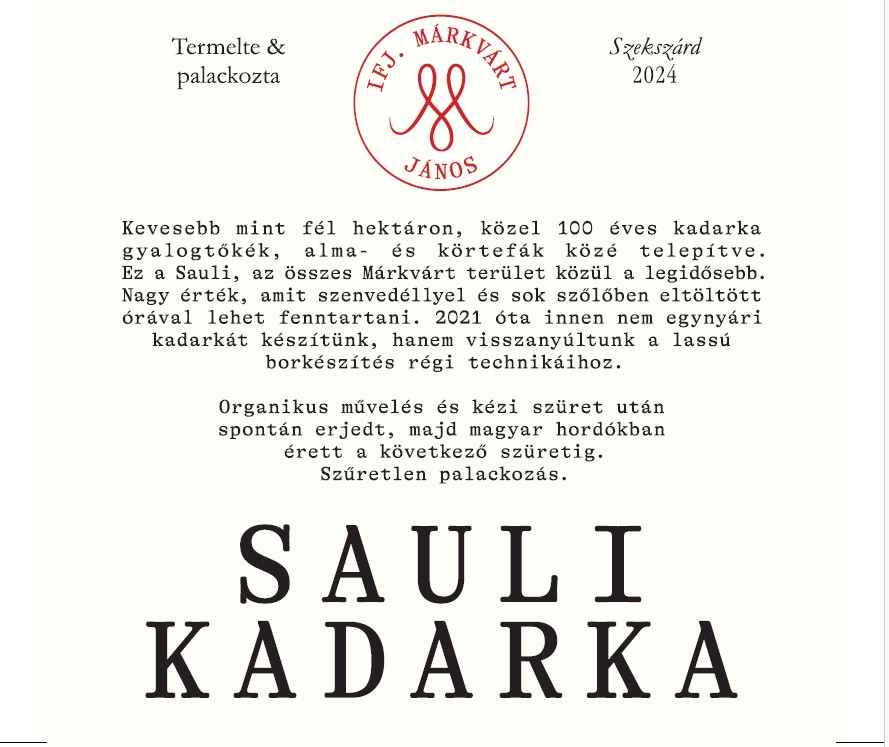 Termelte &
palackozta

IFJ. MÁRKVÁRT
JÁNOS

Szekszárd
2024

Kevesebb mint fél hektáron, közel 100 éves kadarka gyalogtőkék, alma- és körtefák közé telepítve. Ez a Sauli, az összes Márkvárt terület közül a legidősebb. Nagy érték, amit szenvedéllyel és sok szőlőben eltöltött órával lehet fenntartani. 2021 óta innen nem egynyári kadarkát készítünk, hanem visszanyúltunk a lassú borkészítés régi technikáihoz.

Organikus művelés és kézi szüret után spontán erjedt, majd magyar hordókban érett a következő szüretig. Szűretlen palackozás.

SAULI
KADARKA